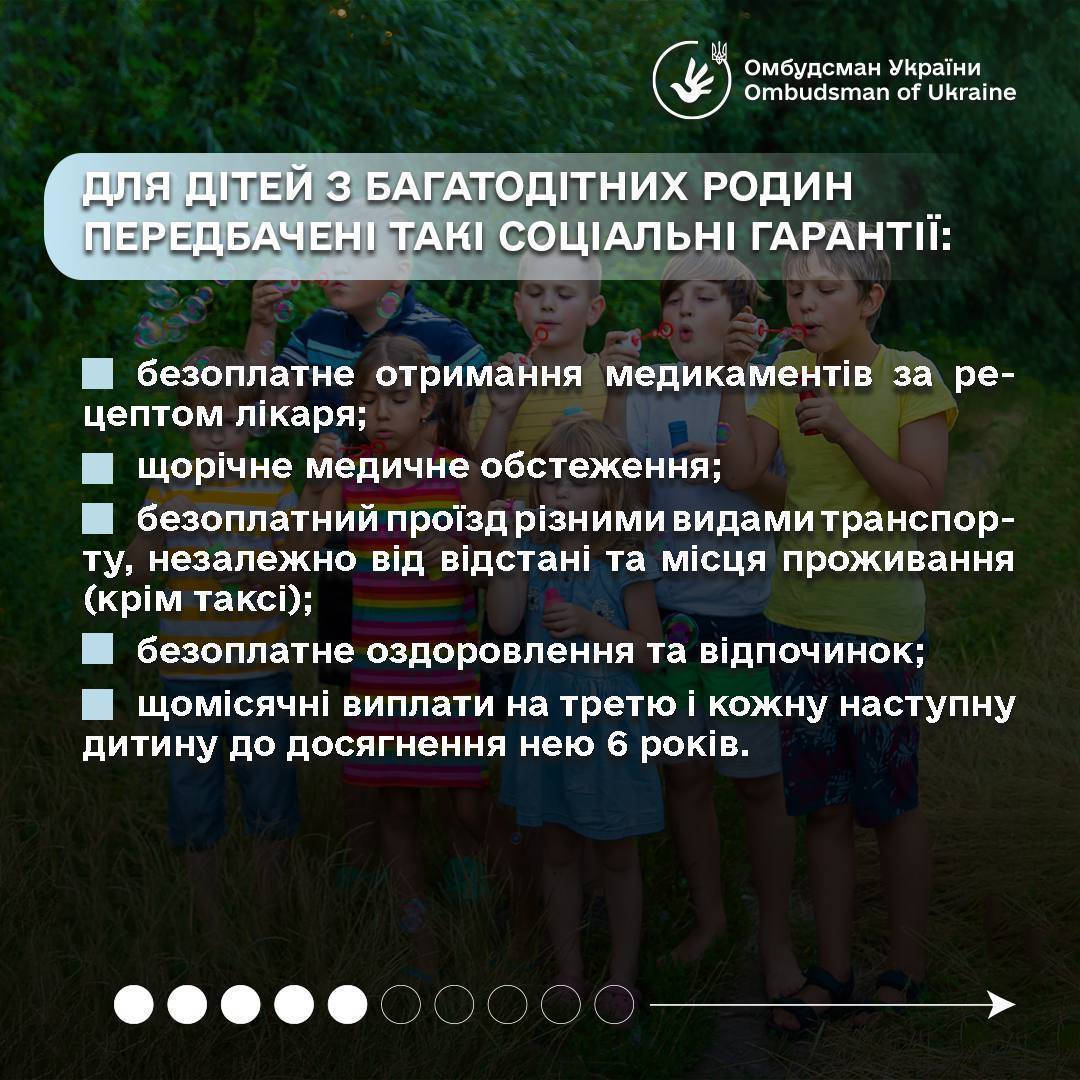 Омбудсман України
Ombudsman of Ukraine

ДЛЯ ДІТЕЙ З БАГАТОДІТНИХ РОДИН ПЕРЕДБАЧЕНІ ТАКІ СОЦІАЛЬНІ ГАРАНТІЇ:

безоплатне отримання медикаментів за рецептом лікаря;

щорічне медичне обстеження;

безоплатний проїзд різними видами транспорту, незалежно від відстані та місця проживання (крім таксі);

безоплатне оздоровлення та відпочинок;

щомісячні виплати на третю і кожну наступну дитину до досягнення нею 6 років.